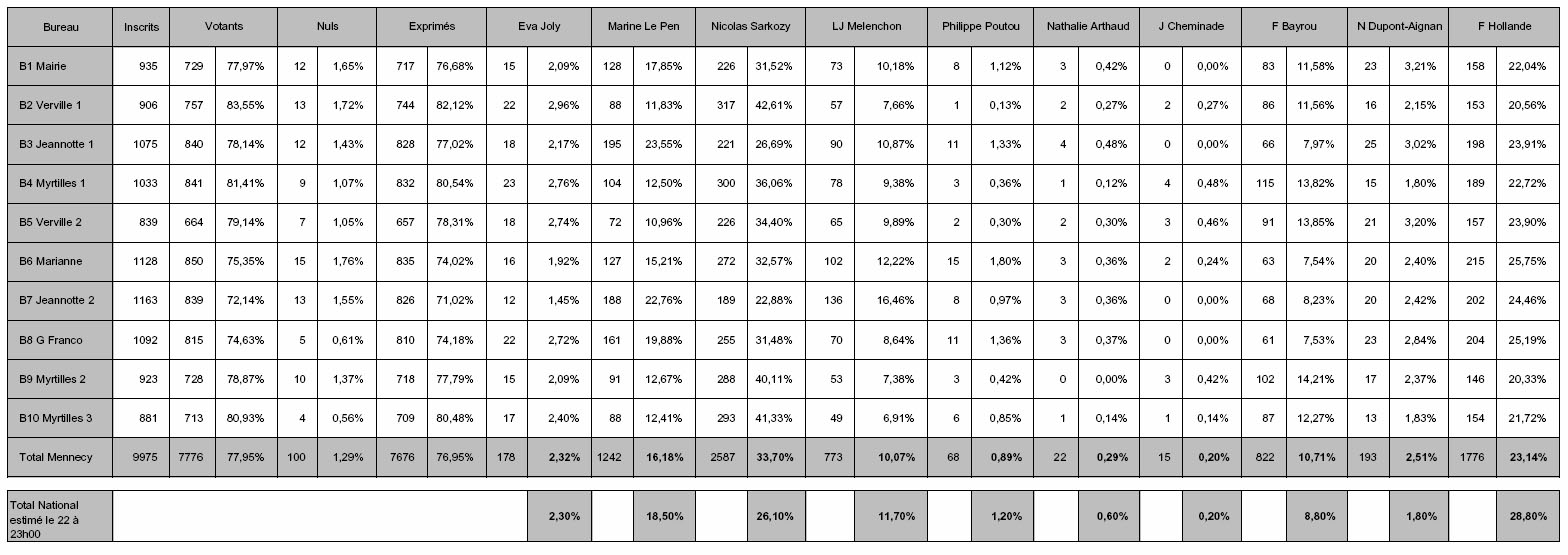 | Bureau | Inscrits | Votants |  | Nuls |  | Exprimés |  | Eva Joly |  | Marine Le Pen |  | Nicolas Sarkozy |  | LJ Melenchon |  | Philippe Poutou |  | Nathalie Arthaud |  | J Cheminade |  | F Bayrou |  | N Dupont-Aignan |  | F Hollande |  |
|---|---|---|---|---|---|---|---|---|---|---|---|---|---|---|---|---|---|---|---|---|---|---|---|---|---|---|---|
| B1 Mairie | 935 | 729 | 77,97% | 12 | 1,65% | 717 | 76,68% | 15 | 2,09% | 128 | 17,85% | 226 | 31,52% | 73 | 10,18% | 8 | 1,12% | 3 | 0,42% | 0 | 0,00% | 83 | 11,58% | 23 | 3,21% | 158 | 22,04% |
| B2 Verville 1 | 906 | 757 | 83,55% | 13 | 1,72% | 744 | 82,12% | 22 | 2,96% | 88 | 11,83% | 317 | 42,61% | 57 | 7,66% | 1 | 0,13% | 2 | 0,27% | 2 | 0,27% | 86 | 11,56% | 16 | 2,15% | 153 | 20,56% |
| B3 Jeannotte 1 | 1075 | 840 | 78,14% | 12 | 1,43% | 828 | 77,02% | 18 | 2,17% | 195 | 23,55% | 221 | 26,69% | 90 | 10,87% | 11 | 1,33% | 4 | 0,48% | 0 | 0,00% | 66 | 7,97% | 25 | 3,02% | 198 | 23,91% |
| B4 Myrtilles 1 | 1033 | 841 | 81,41% | 9 | 1,07% | 832 | 80,54% | 23 | 2,76% | 104 | 12,50% | 300 | 36,06% | 78 | 9,38% | 3 | 0,36% | 1 | 0,12% | 4 | 0,48% | 115 | 13,82% | 15 | 1,80% | 189 | 22,72% |
| B5 Verville 2 | 839 | 664 | 79,14% | 7 | 1,05% | 657 | 78,31% | 18 | 2,74% | 72 | 10,96% | 226 | 34,40% | 65 | 9,89% | 2 | 0,30% | 2 | 0,30% | 3 | 0,46% | 91 | 13,85% | 21 | 3,20% | 157 | 23,90% |
| B6 Marianne | 1128 | 850 | 75,35% | 15 | 1,76% | 835 | 74,02% | 16 | 1,92% | 127 | 15,21% | 272 | 32,57% | 102 | 12,22% | 15 | 1,80% | 3 | 0,36% | 2 | 0,24% | 63 | 7,54% | 20 | 2,40% | 215 | 25,75% |
| B7 Jeannotte 2 | 1163 | 839 | 72,14% | 13 | 1,55% | 826 | 71,02% | 12 | 1,45% | 188 | 22,76% | 189 | 22,88% | 136 | 16,46% | 8 | 0,97% | 3 | 0,36% | 0 | 0,00% | 68 | 8,23% | 20 | 2,42% | 202 | 24,46% |
| B8 G Franco | 1092 | 815 | 74,63% | 5 | 0,61% | 810 | 74,18% | 22 | 2,72% | 161 | 19,88% | 255 | 31,48% | 70 | 8,64% | 11 | 1,36% | 3 | 0,37% | 0 | 0,00% | 61 | 7,53% | 23 | 2,84% | 204 | 25,19% |
| B9 Myrtilles 2 | 923 | 728 | 78,87% | 10 | 1,37% | 718 | 77,79% | 15 | 2,09% | 91 | 12,67% | 288 | 40,11% | 53 | 7,38% | 3 | 0,42% | 0 | 0,00% | 3 | 0,42% | 102 | 14,21% | 17 | 2,37% | 146 | 20,33% |
| B10 Myrtilles 3 | 881 | 713 | 80,93% | 4 | 0,56% | 709 | 80,48% | 17 | 2,40% | 88 | 12,41% | 293 | 41,33% | 49 | 6,91% | 6 | 0,85% | 1 | 0,14% | 1 | 0,14% | 87 | 12,27% | 13 | 1,83% | 154 | 21,72% |
| Total Mennecy | 9975 | 7776 | 77,95% | 100 | 1,29% | 7676 | 76,95% | 178 | 2,32% | 1242 | 16,18% | 2587 | 33,70% | 773 | 10,07% | 68 | 0,89% | 22 | 0,29% | 15 | 0,20% | 822 | 10,71% | 193 | 2,51% | 1776 | 23,14% |
| Total National estimé le 22 à 23h00 |  |  |  |  |  |  |  |  | 2,30% |  | 18,50% |  | 26,10% |  | 11,70% |  | 1,20% |  | 0,60% |  | 0,20% |  | 8,80% |  | 1,80% |  | 28,80% |